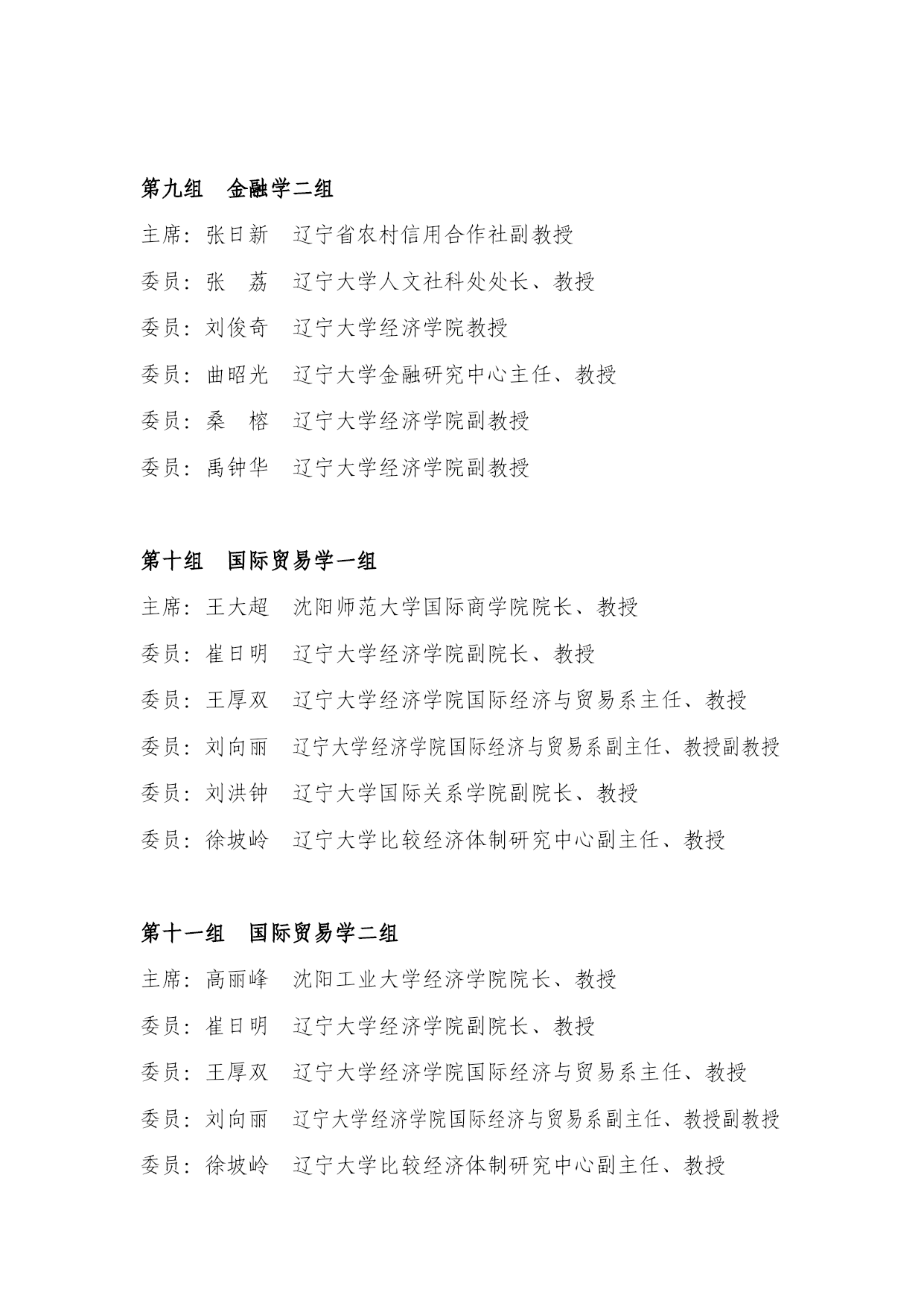 第九组　金融学二组

主席：张日新　辽宁省农村信用合作社副教授

委员：张　荔　辽宁大学人文社科处处长、教授

委员：刘俊奇　辽宁大学经济学院教授

委员：曲昭光　辽宁大学金融研究中心主任、教授

委员：桑　榕　辽宁大学经济学院副教授

委员：禹钟华　辽宁大学经济学院副教授

第十组　国际贸易学一组

主席：王大超　沈阳师范大学国际商学院院长、教授

委员：崔日明　辽宁大学经济学院副院长、教授

委员：王厚双　辽宁大学经济学院国际经济与贸易系主任、教授

委员：刘向丽　辽宁大学经济学院国际经济与贸易系副主任、教授副教授

委员：刘洪钟　辽宁大学国际关系学院副院长、教授

委员：徐坡岭　辽宁大学比较经济体制研究中心副主任、教授

第十一组　国际贸易学二组

主席：高丽峰　沈阳工业大学经济学院院长、教授

委员：崔日明　辽宁大学经济学院副院长、教授

委员：王厚双　辽宁大学经济学院国际经济与贸易系主任、教授

委员：刘向丽　辽宁大学经济学院国际经济与贸易系副主任、教授副教授

委员：徐坡岭　辽宁大学比较经济体制研究中心副主任、教授